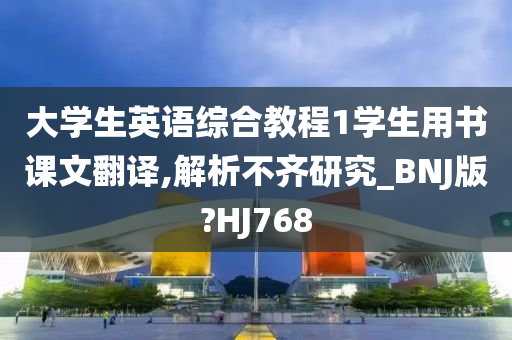 大学生英语综合教程1学生用书课文翻译,解析不齐研究_BNJ版?HJ768